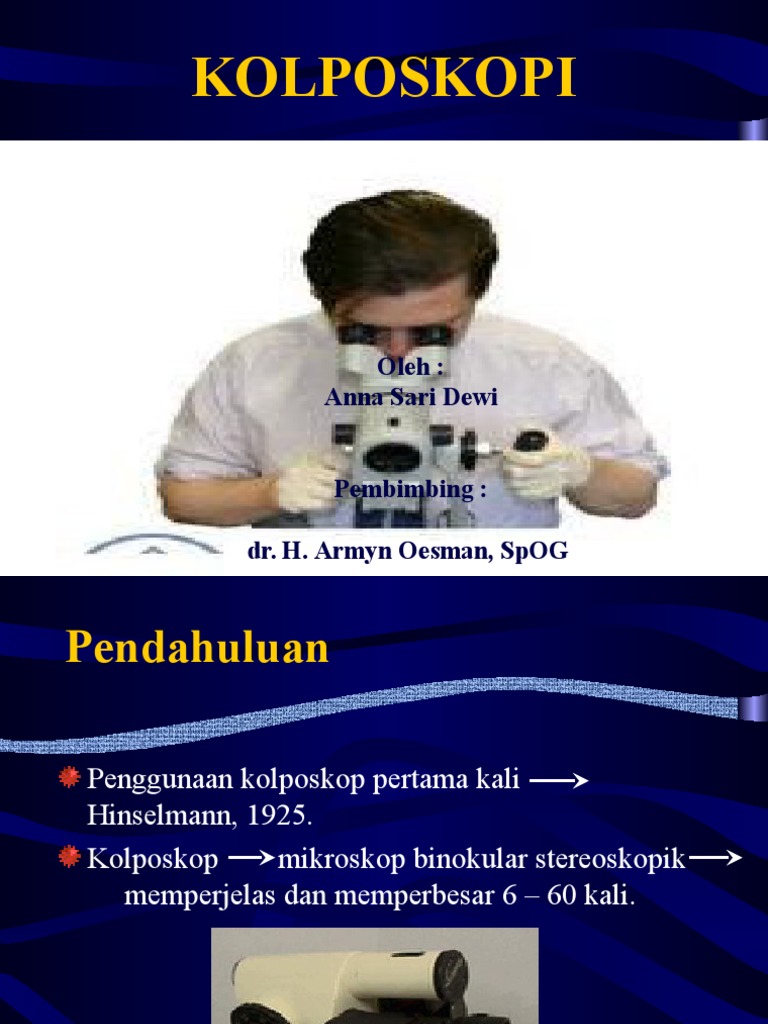 KOLPOSKOPI

Oleh :
Anna Sari Dewi

Pembimbing :

dr. H. Armyn Oesman, SpOG

Pendahuluan

Penggunaan kolposkop pertama kali $\longrightarrow$ Hinselmann, 1925.

Kolposkop $\longrightarrow$ mikroskop binokular stereoskopik $\longrightarrow$ memperjelas dan memperbesar 6 – 60 kali.